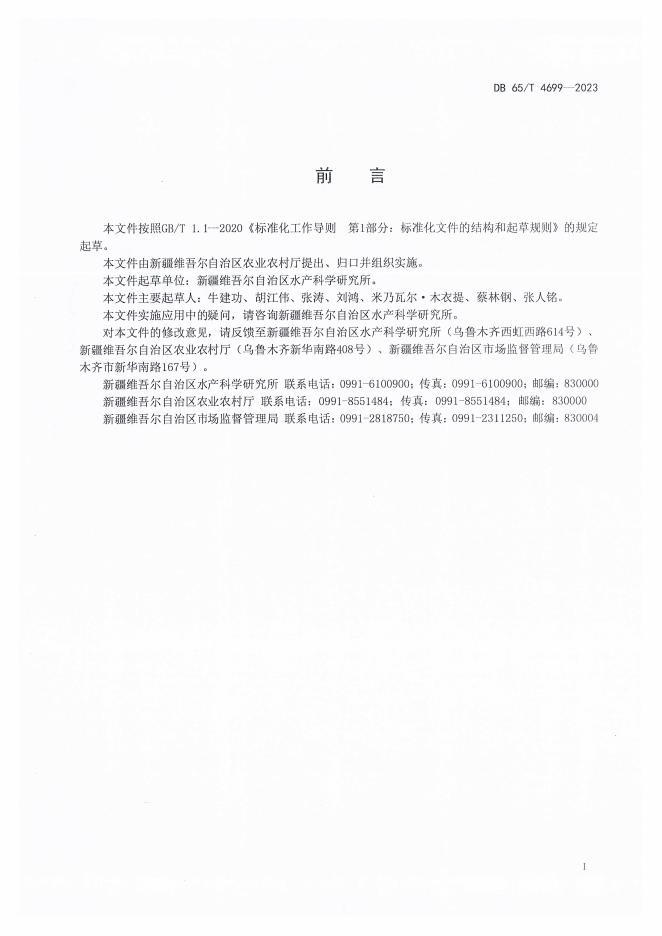 DB 65/T 4699—2023

前　言

本文件按照GB/T 1.1—2020《标准化工作导则　第1部分：标准化文件的结构和起草规则》的规定起草。

本文件由新疆维吾尔自治区农业农村厅提出、归口并组织实施。

本文件起草单位：新疆维吾尔自治区水产科学研究所。

本文件主要起草人：牛建功、胡江伟、张涛、刘鸿、米乃瓦尔·木衣提、蔡林钢、张人铭。

本文件实施应用中的疑问，请咨询新疆维吾尔自治区水产科学研究所。

对本文件的修改意见，请反馈至新疆维吾尔自治区水产科学研究所（乌鲁木齐西虹西路614号）、新疆维吾尔自治区农业农村厅（乌鲁木齐新华南路408号）、新疆维吾尔自治区市场监督管理局（乌鲁木齐市新华南路167号）。

新疆维吾尔自治区水产科学研究所 联系电话：0991-6100900；传真：0991-6100900；邮编：830000

新疆维吾尔自治区农业农村厅 联系电话：0991-8551484；传真：0991-8551484；邮编：830000

新疆维吾尔自治区市场监督管理局 联系电话：0991-2818750；传真：0991-2311250；邮编：830004

I